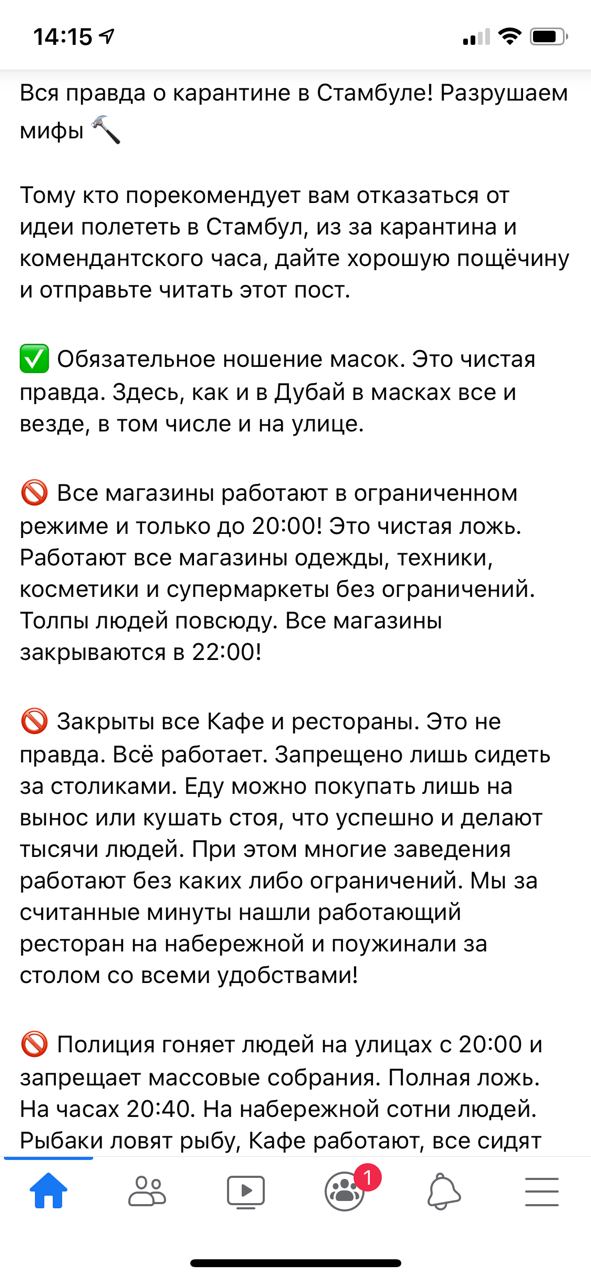 14:15

Вся правда о карантине в Стамбуле! Разрушаем мифы 🔨

Тому кто порекомендует вам отказаться от идеи полететь в Стамбул, из за карантина и комендантского часа, дайте хорошую пощёчину и отправьте читать этот пост.

✅ Обязательное ношение масок. Это чистая правда. Здесь, как и в Дубай в масках все и везде, в том числе и на улице.

🚫 Все магазины работают в ограниченном режиме и только до 20:00! Это чистая ложь. Работают все магазины одежды, техники, косметики и супермаркеты без ограничений. Толпы людей повсюду. Все магазины закрываются в 22:00!

🚫 Закрыты все Кафе и рестораны. Это не правда. Всё работает. Запрещено лишь сидеть за столиками. Еду можно покупать лишь на вынос или кушать стоя, что успешно и делают тысячи людей. При этом многие заведения работают без каких либо ограничений. Мы за считанные минуты нашли работающий ресторан на набережной и поужинали за столом со всеми удобствами!

🚫 Полиция гоняет людей на улицах с 20:00 и запрещает массовые собрания. Полная ложь. На часах 20:40. На набережной сотни людей. Рыбаки ловят рыбу, Кафе работают, все сидят

1